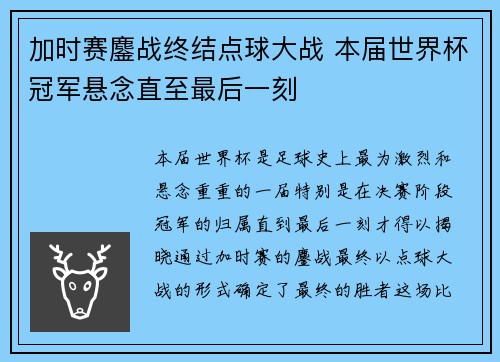 加时赛鏖战终结点球大战 本届世界杯冠军悬念直至最后一刻

本届世界杯是足球史上最为激烈和悬念重重的一届特别是在决赛阶段冠军的归属直到最后一刻才得以揭晓通过加时赛的鏖战最终以点球大战的形式确定了最终的胜者这场比